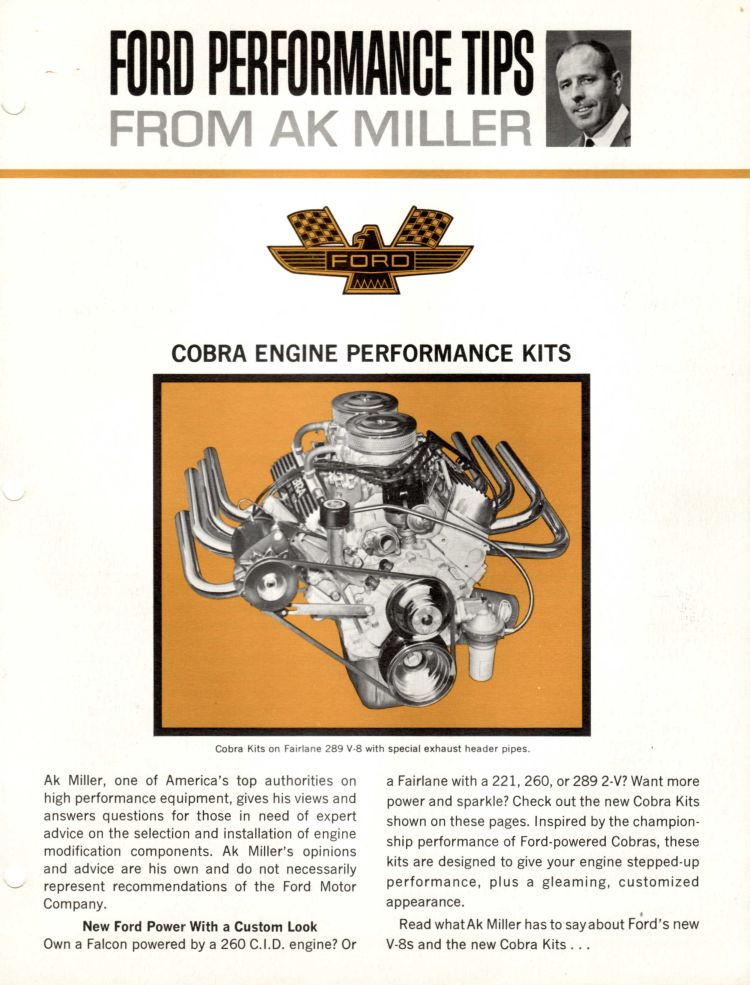 FORD PERFORMANCE TIPS
FROM AK MILLER

FORD

COBRA ENGINE PERFORMANCE KITS

Cobra Kits on Fairlane 289 V-8 with special exhaust header pipes.

Ak Miller, one of America's top authorities on high performance equipment, gives his views and answers questions for those in need of expert advice on the selection and installation of engine modification components. Ak Miller's opinions and advice are his own and do not necessarily represent recommendations of the Ford Motor Company.

New Ford Power With a Custom Look

Own a Falcon powered by a 260 C.I.D. engine? Or a Fairlane with a 221, 260, or 289 2-V? Want more power and sparkle? Check out the new Cobra Kits shown on these pages. Inspired by the championship performance of Ford-powered Cobras, these kits are designed to give your engine stepped-up performance, plus a gleaming, customized appearance.

Read what Ak Miller has to say about Ford's new V-8s and the new Cobra Kits . . .